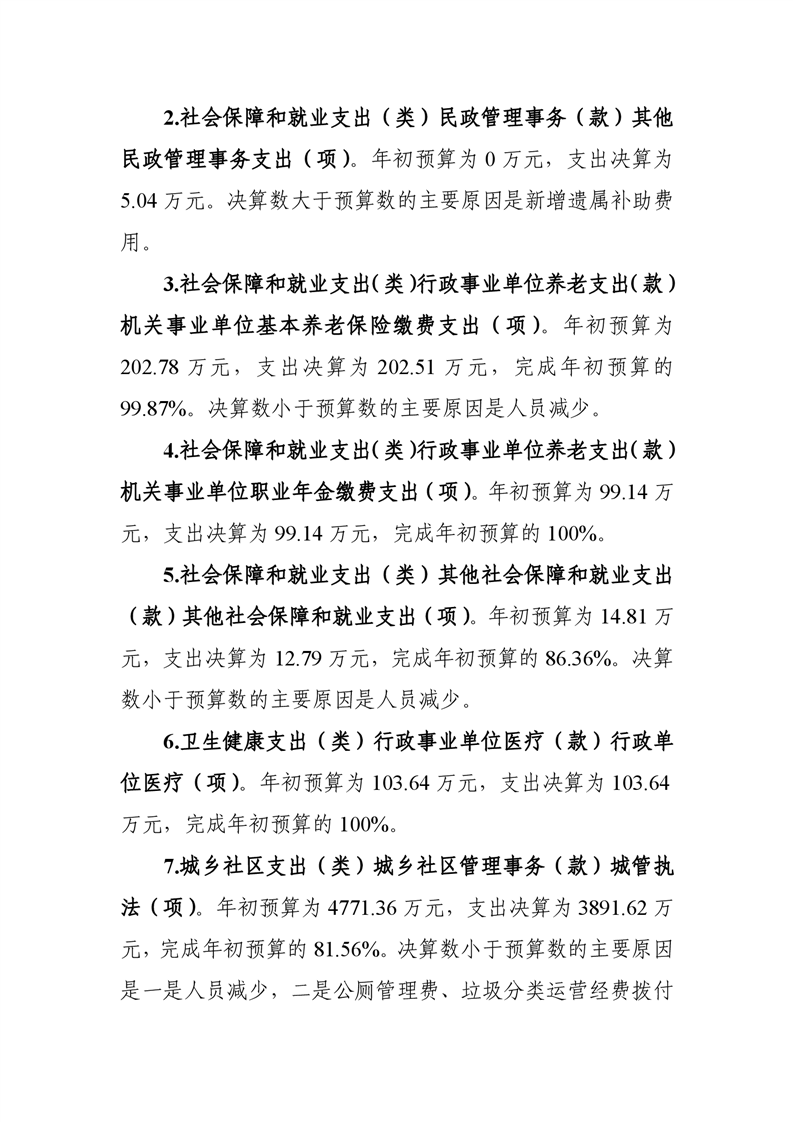 2.社会保障和就业支出（类）民政管理事务（款）其他民政管理事务支出（项）。年初预算为 0 万元，支出决算为 5.04 万元。决算数大于预算数的主要原因是新增遗属补助费用。

3.社会保障和就业支出（类）行政事业单位养老支出（款）机关事业单位基本养老保险缴费支出（项）。年初预算为 202.78 万元，支出决算为 202.51 万元，完成年初预算的 99.87%。决算数小于预算数的主要原因是人员减少。

4.社会保障和就业支出（类）行政事业单位养老支出（款）机关事业单位职业年金缴费支出（项）。年初预算为 99.14 万元，支出决算为 99.14 万元，完成年初预算的 100%。

5.社会保障和就业支出（类）其他社会保障和就业支出（款）其他社会保障和就业支出（项）。年初预算为 14.81 万元，支出决算为 12.79 万元，完成年初预算的 86.36%。决算数小于预算数的主要原因是人员减少。

6.卫生健康支出（类）行政事业单位医疗（款）行政单位医疗（项）。年初预算为 103.64 万元，支出决算为 103.64 万元，完成年初预算的 100%。

7.城乡社区支出（类）城乡社区管理事务（款）城管执法（项）。年初预算为 4771.36 万元，支出决算为 3891.62 万元，完成年初预算的 81.56%。决算数小于预算数的主要原因是一是人员减少，二是公厕管理费、垃圾分类运营经费拨付